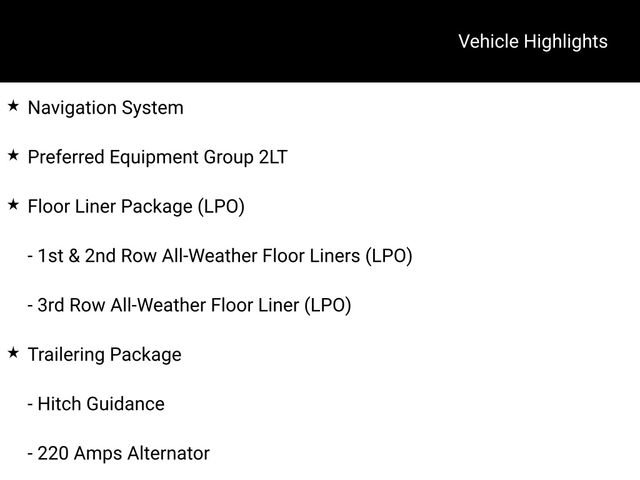 Vehicle Highlights

★ Navigation System

★ Preferred Equipment Group 2LT

★ Floor Liner Package (LPO)

- 1st & 2nd Row All-Weather Floor Liners (LPO)

- 3rd Row All-Weather Floor Liner (LPO)

★ Trailering Package

- Hitch Guidance

- 220 Amps Alternator